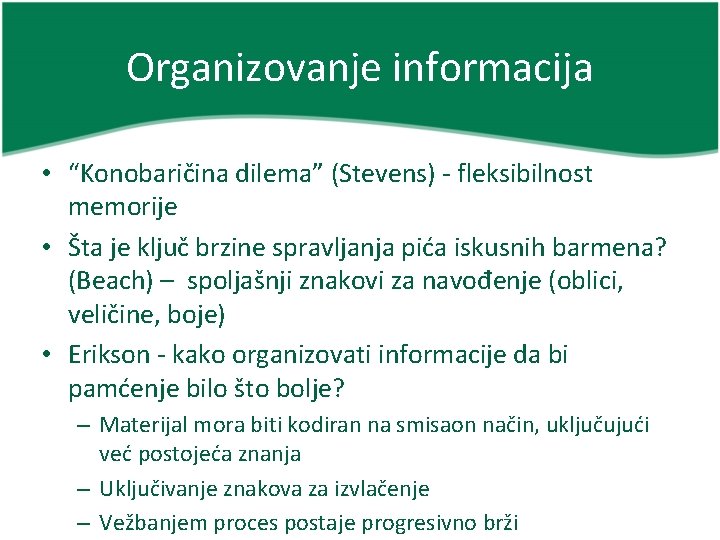 Organizovanje informacija

• “Konobaričina dilema” (Stevens) - fleksibilnost memorije

• Šta je ključ brzine spravljanja pića iskusnih barmena? (Beach) – spoljašnji znakovi za navođenje (oblici, veličine, boje)

• Erikson - kako organizovati informacije da bi pamćenje bilo što bolje?

– Materijal mora biti kodiran na smisaon način, uključujući već postojeća znanja

– Uključivanje znakova za izvlačenje

– Vežbanjem proces postaje progresivno brži